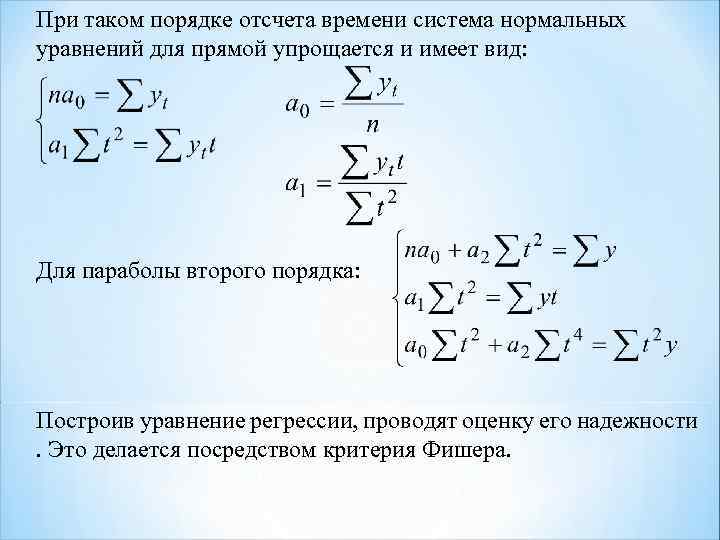 При таком порядке отсчета времени система нормальных уравнений для прямой упрощается и имеет вид:

$\begin{cases} na_0 = \sum y_t \\ a_1 \sum t^2 = \sum y_t t \end{cases}$

$a_0 = \frac{\sum y_t}{n}$

$a_1 = \frac{\sum y_t t}{\sum t^2}$

Для параболы второго порядка:

$\begin{cases} na_0 + a_2 \sum t^2 = \sum y \\ a_1 \sum t^2 = \sum yt \\ a_0 \sum t^2 + a_2 \sum t^4 = \sum t^2 y \end{cases}$

Построив уравнение регрессии, проводят оценку его надежности . Это делается посредством критерия Фишера.